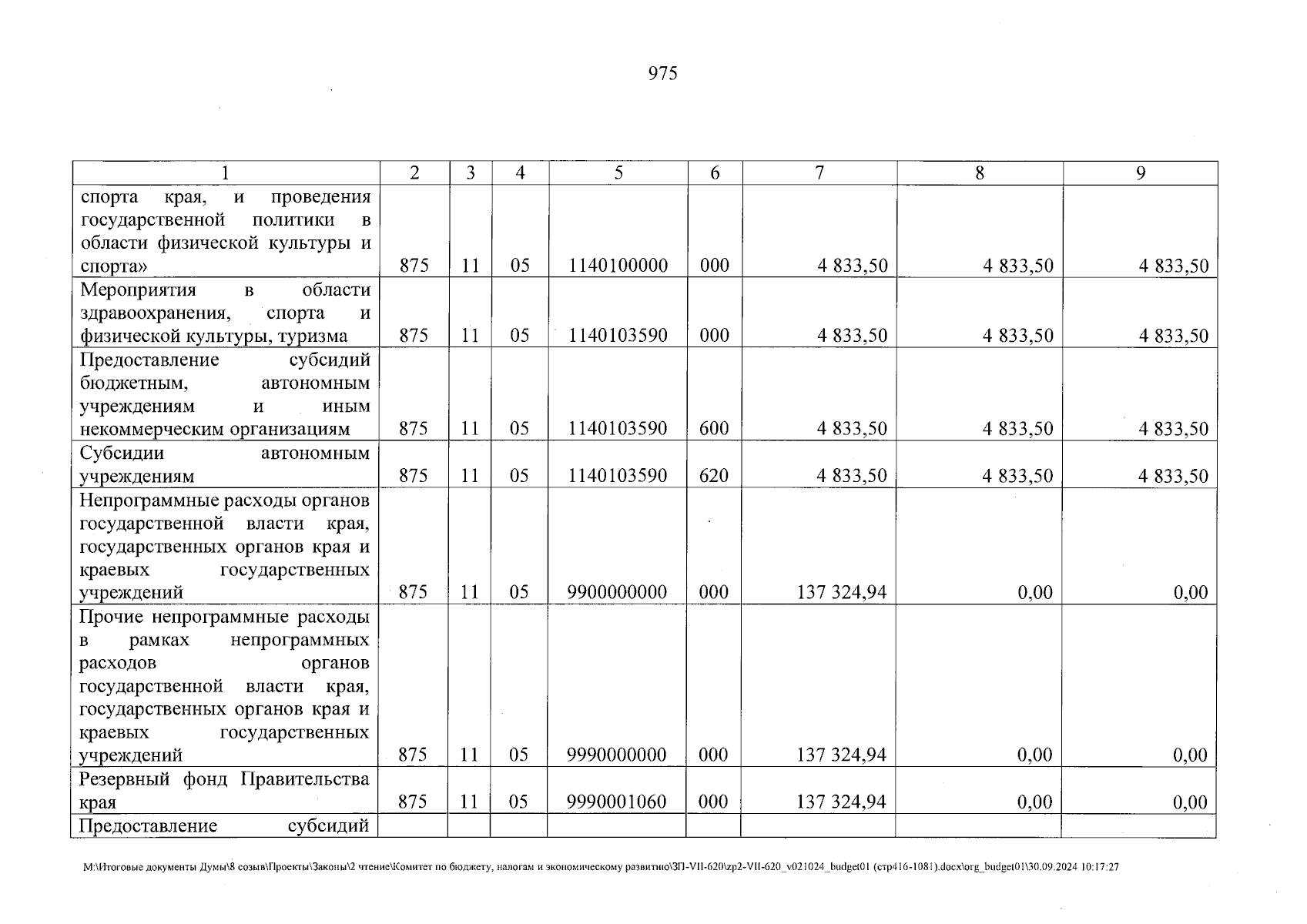 975

| 1 | 2 | 3 | 4 | 5 | 6 | 7 | 8 | 9 |
|---|---|---|---|---|---|---|---|---|
| спорта края, и проведения государственной политики в области физической культуры и спорта» | 875 | 11 | 05 | 1140100000 | 000 | 4 833,50 | 4 833,50 | 4 833,50 |
| Мероприятия в области здравоохранения, спорта и физической культуры, туризма | 875 | 11 | 05 | 1140103590 | 000 | 4 833,50 | 4 833,50 | 4 833,50 |
| Предоставление субсидий бюджетным, автономным учреждениям и иным некоммерческим организациям | 875 | 11 | 05 | 1140103590 | 600 | 4 833,50 | 4 833,50 | 4 833,50 |
| Субсидии автономным учреждениям | 875 | 11 | 05 | 1140103590 | 620 | 4 833,50 | 4 833,50 | 4 833,50 |
| Непрограммные расходы органов государственной власти края, государственных органов края и краевых государственных учреждений | 875 | 11 | 05 | 9900000000 | 000 | 137 324,94 | 0,00 | 0,00 |
| Прочие непрограммные расходы в рамках непрограммных расходов органов государственной власти края, государственных органов края и краевых государственных учреждений | 875 | 11 | 05 | 9990000000 | 000 | 137 324,94 | 0,00 | 0,00 |
| Резервный фонд Правительства края | 875 | 11 | 05 | 9990001060 | 000 | 137 324,94 | 0,00 | 0,00 |
| Предоставление субсидий | | | | | | | | |

M:\Итоговые документы Думы\8 созыв\Проекты\Законы\2 чтение\Комитет по бюджету, налогам и экономическому развитию\ЗП-VII-620\zp2-VII-620_v021024_budget01 (стр416-1081).docx\org_budget01\30.09.2024 10:17:27